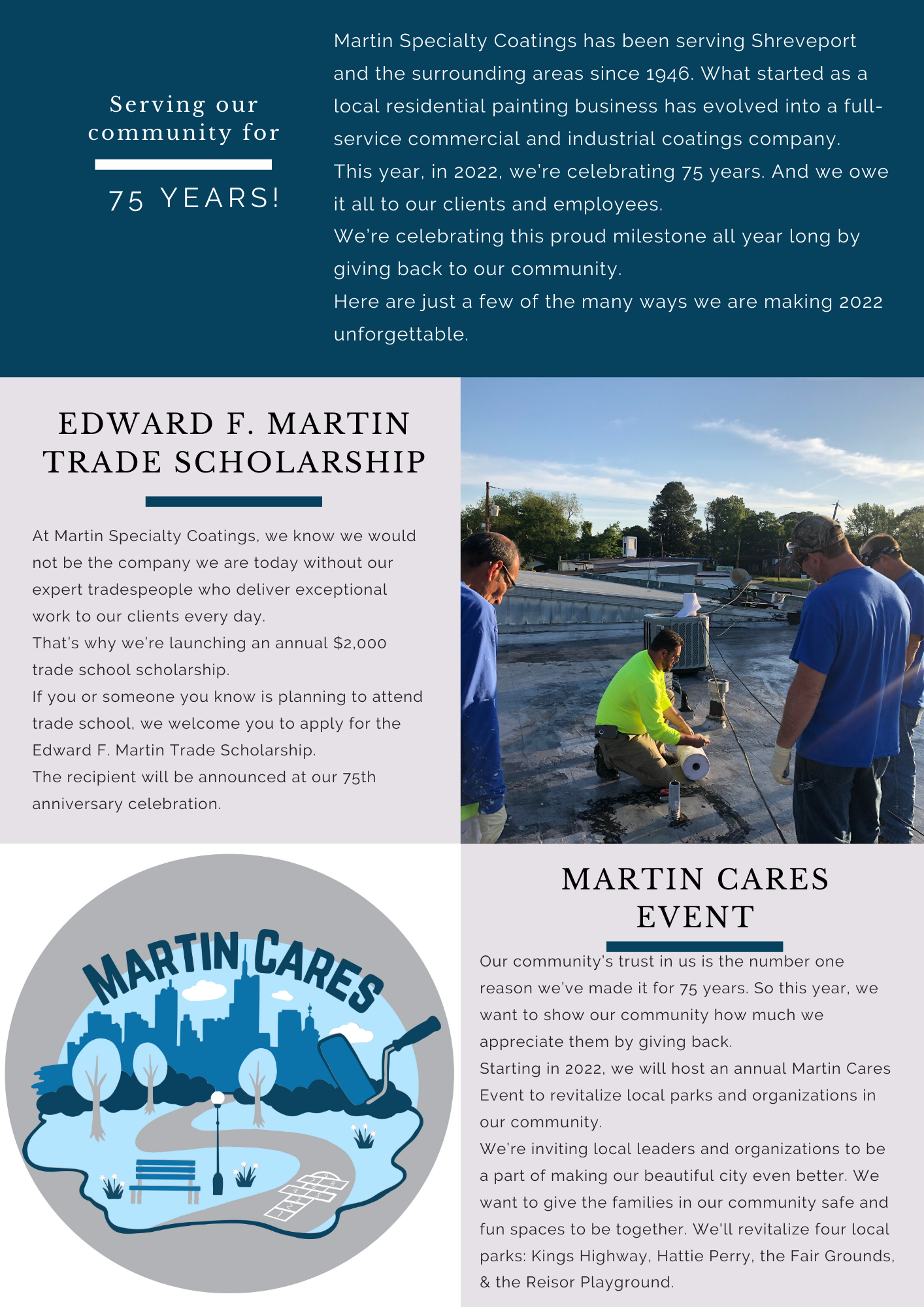 Serving our community for

75 YEARS!

Martin Specialty Coatings has been serving Shreveport and the surrounding areas since 1946. What started as a local residential painting business has evolved into a full-service commercial and industrial coatings company.
This year, in 2022, we're celebrating 75 years. And we owe it all to our clients and employees.
We're celebrating this proud milestone all year long by giving back to our community.
Here are just a few of the many ways we are making 2022 unforgettable.

EDWARD F. MARTIN TRADE SCHOLARSHIP

At Martin Specialty Coatings, we know we would not be the company we are today without our expert tradespeople who deliver exceptional work to our clients every day.
That's why we're launching an annual $2,000 trade school scholarship.
If you or someone you know is planning to attend trade school, we welcome you to apply for the Edward F. Martin Trade Scholarship.
The recipient will be announced at our 75th anniversary celebration.

MARTIN CARES

MARTIN CARES EVENT

Our community's trust in us is the number one reason we've made it for 75 years. So this year, we want to show our community how much we appreciate them by giving back.
Starting in 2022, we will host an annual Martin Cares Event to revitalize local parks and organizations in our community.
We're inviting local leaders and organizations to be a part of making our beautiful city even better. We want to give the families in our community safe and fun spaces to be together. We'll revitalize four local parks: Kings Highway, Hattie Perry, the Fair Grounds, & the Reisor Playground.